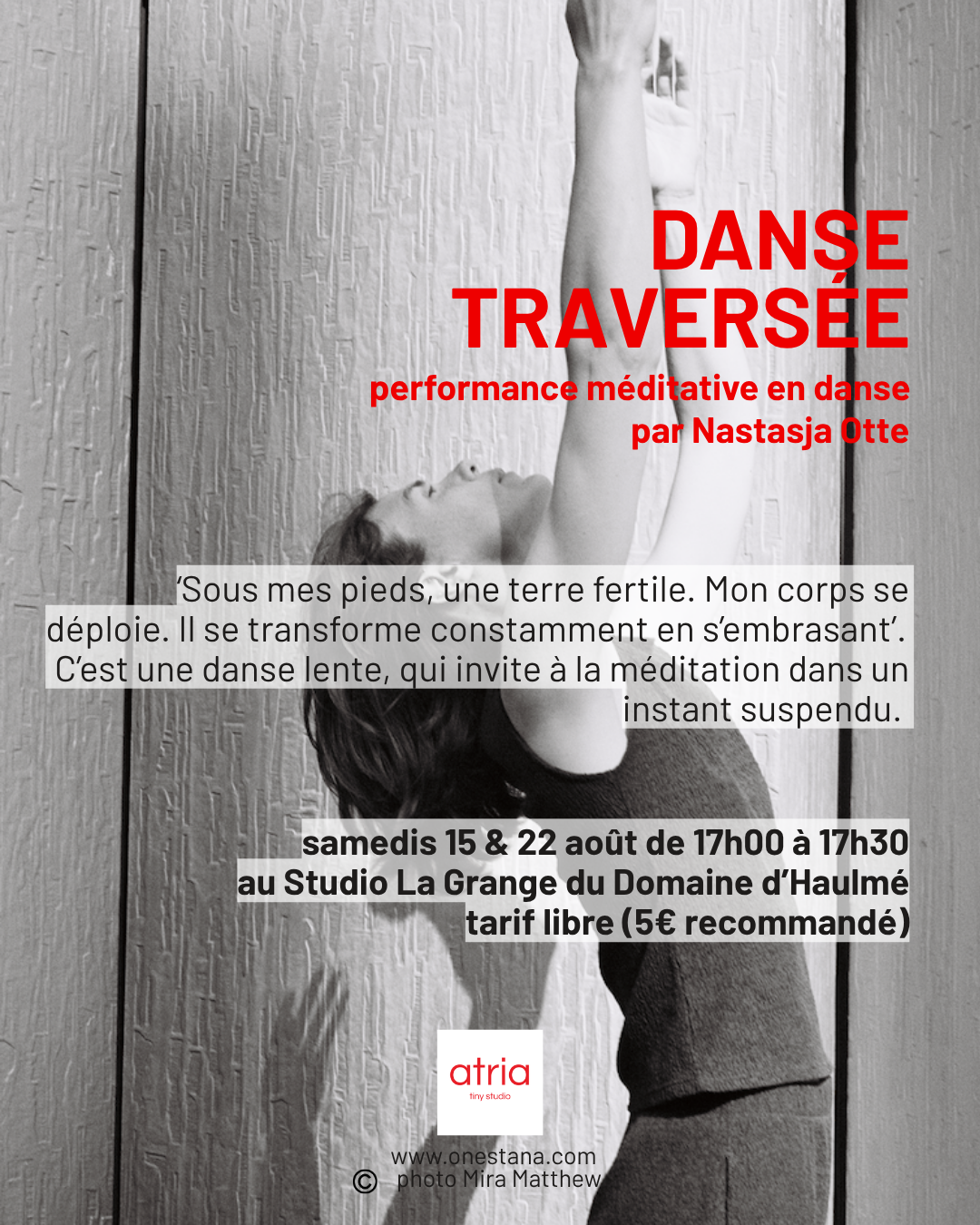 DANSE TRAVERSÉE

performance méditative en danse
par Nastasja Otte

‘Sous mes pieds, une terre fertile. Mon corps se déploie. Il se transforme constamment en s’embrasant’. C’est une danse lente, qui invite à la méditation dans un instant suspendu.

samedis 15 & 22 août de 17h00 à 17h30
au Studio La Grange du Domaine d’Haulmé
tarif libre (5€ recommandé)

atria
tiny studio

www.onestana.com
© photo Mira Matthew